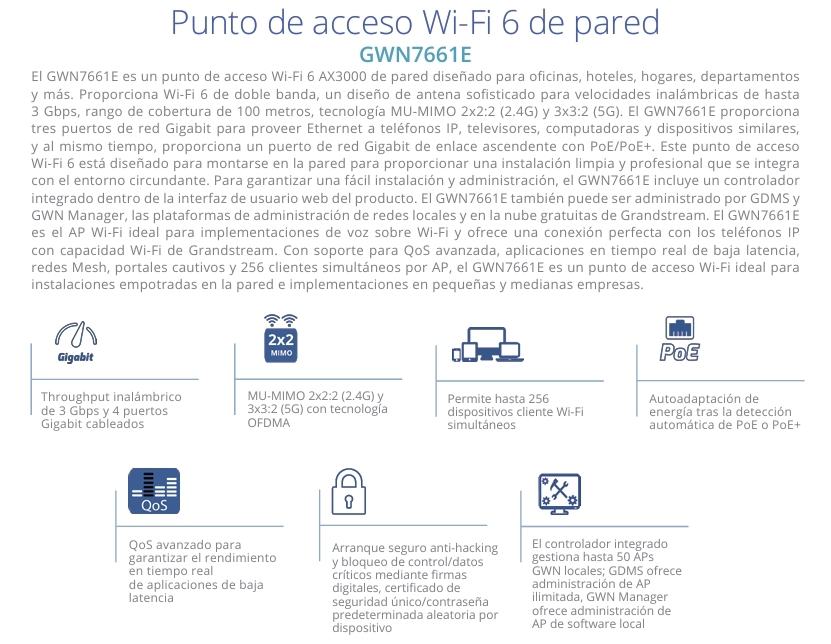 Punto de acceso Wi-Fi 6 de pared
GWN7661E

El GWN7661E es un punto de acceso Wi-Fi 6 AX3000 de pared diseñado para oficinas, hoteles, hogares, departamentos y más. Proporciona Wi-Fi 6 de doble banda, un diseño de antena sofisticado para velocidades inalámbricas de hasta 3 Gbps, rango de cobertura de 100 metros, tecnología MU-MIMO 2x2:2 (2.4G) y 3x3:2 (5G). El GWN7661E proporciona tres puertos de red Gigabit para proveer Ethernet a teléfonos IP, televisores, computadoras y dispositivos similares, y al mismo tiempo, proporciona un puerto de red Gigabit de enlace ascendente con PoE/PoE+. Este punto de acceso Wi-Fi 6 está diseñado para montarse en la pared para proporcionar una instalación limpia y profesional que se integra con el entorno circundante. Para garantizar una fácil instalación y administración, el GWN7661E incluye un controlador integrado dentro de la interfaz de usuario web del producto. El GWN7661E también puede ser administrado por GDMS y GWN Manager, las plataformas de administración de redes locales y en la nube gratuitas de Grandstream. El GWN7661E es el AP Wi-Fi ideal para implementaciones de voz sobre Wi-Fi y ofrece una conexión perfecta con los teléfonos IP con capacidad Wi-Fi de Grandstream. Con soporte para QoS avanzada, aplicaciones en tiempo real de baja latencia, redes Mesh, portales cautivos y 256 clientes simultáneos por AP, el GWN7661E es un punto de acceso Wi-Fi ideal para instalaciones empotradas en la pared e implementaciones en pequeñas y medianas empresas.

Gigabit

Throughput inalámbrico de 3 Gbps y 4 puertos Gigabit cableados

2x2
MIMO

MU-MIMO 2x2:2 (2.4G) y 3x3:2 (5G) con tecnología OFDMA

Permite hasta 256 dispositivos cliente Wi-Fi simultáneos

PoE

Autoadaptación de energía tras la detección automática de PoE o PoE+

QoS

QoS avanzado para garantizar el rendimiento en tiempo real de aplicaciones de baja latencia

Arranque seguro anti-hacking y bloqueo de control/datos críticos mediante firmas digitales, certificado de seguridad único/contraseña predeterminada aleatoria por dispositivo

El controlador integrado gestiona hasta 50 APs GWN locales; GDMS ofrece administración de AP ilimitada, GWN Manager ofrece administración de AP de software local